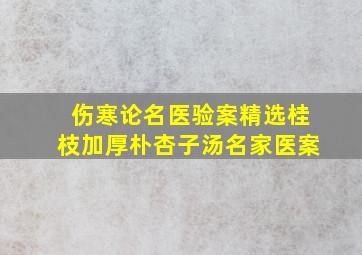 伤寒论名医验案精选桂枝加厚朴杏子汤名家医案